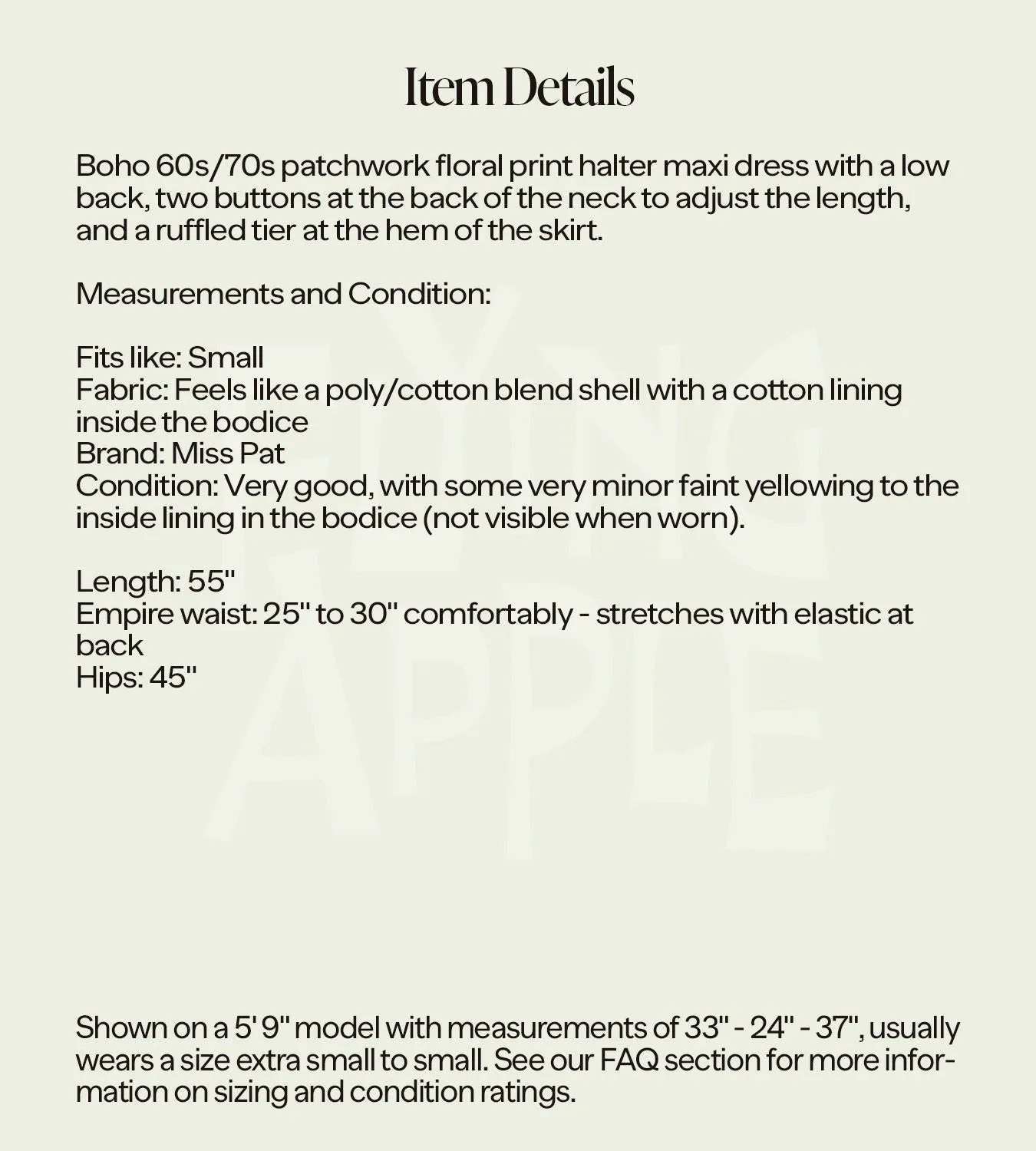 Item Details

Boho 60s/70s patchwork floral print halter maxi dress with a low back, two buttons at the back of the neck to adjust the length, and a ruffled tier at the hem of the skirt.

Measurements and Condition:

Fits like: Small
Fabric: Feels like a poly/cotton blend shell with a cotton lining inside the bodice
Brand: Miss Pat
Condition: Very good, with some very minor faint yellowing to the inside lining in the bodice (not visible when worn).

Length: 55"
Empire waist: 25" to 30" comfortably - stretches with elastic at back
Hips: 45"

FLYING APPLE

Shown on a 5' 9" model with measurements of 33" - 24" - 37", usually wears a size extra small to small. See our FAQ section for more information on sizing and condition ratings.